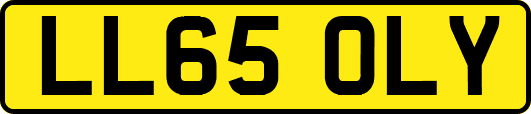 LL65 OLY